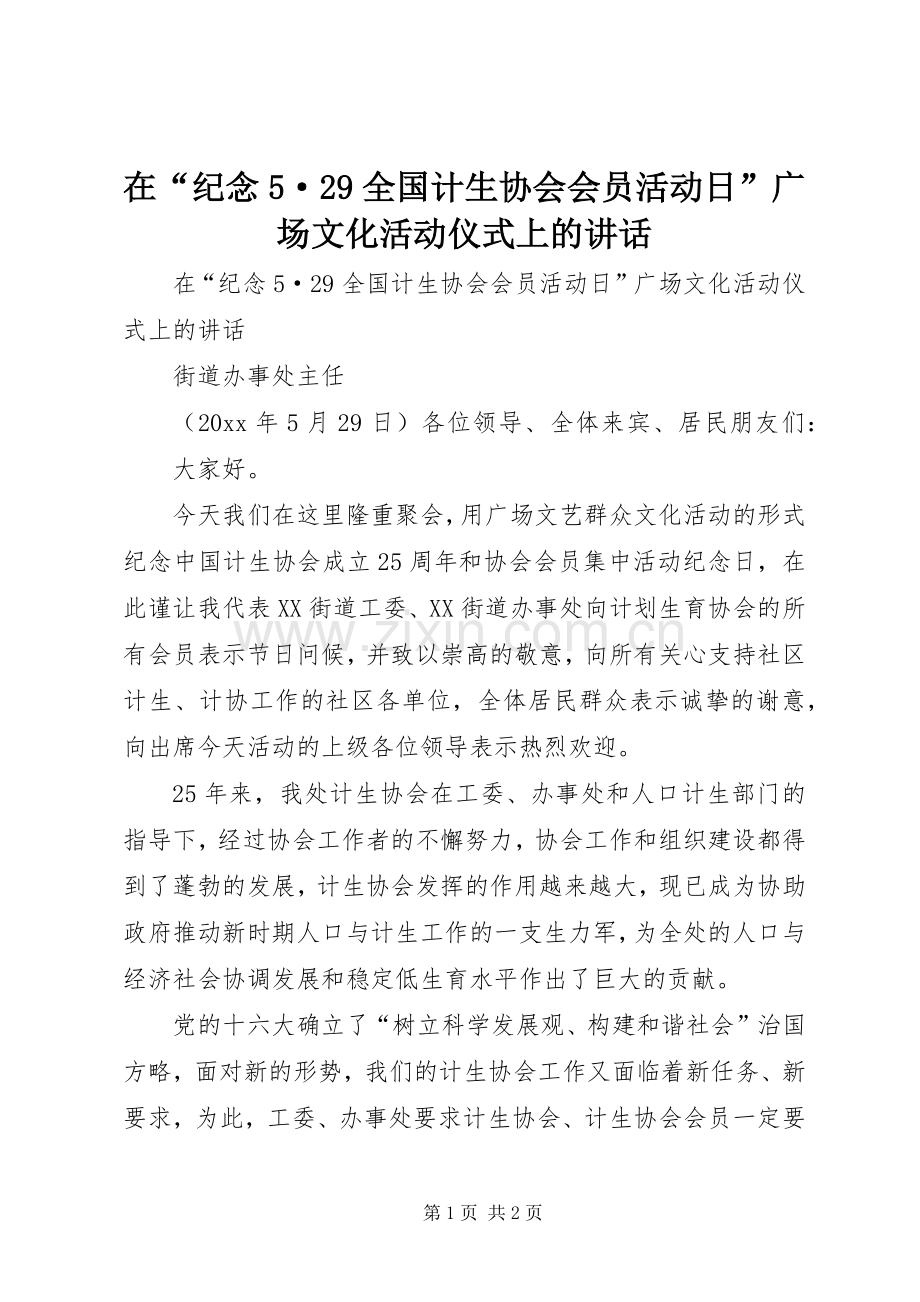 在“纪念5·29全国计生协会会员活动日”广场文化活动仪式上的讲话

在“纪念5·29全国计生协会会员活动日”广场文化活动仪式上的讲话

街道办事处主任

（20xx年5月29日）各位领导、全体来宾、居民朋友们：

大家好。

今天我们在这里隆重聚会，用广场文艺群众文化活动的形式纪念中国计生协会成立25周年和协会会员集中活动纪念日，在此谨让我代表XX街道工委、XX街道办事处向计划生育协会的所有会员表示节日问候，并致以崇高的敬意，向所有关心支持社区计生、计协工作的社区各单位，全体居民群众表示诚挚的谢意，向出席今天活动的上级各位领导表示热烈欢迎。

25年来，我处计生协会在工委、办事处和人口计生部门的指导下，经过协会工作者的不懈努力，协会工作和组织建设都得到了蓬勃的发展，计生协会发挥的作用越来越大，现已成为协助政府推动新时期人口与计生工作的一支生力军，为全处的人口与经济社会协调发展和稳定低生育水平作出了巨大的贡献。

党的十六大确立了“树立科学发展观、构建和谐社会”治国方略，面对新的形势，我们的计生协会工作又面临着新任务、新要求，为此，工委、办事处要求计生协会、计生协会会员一定要

www.zixin.com.cn

第1页 共2页